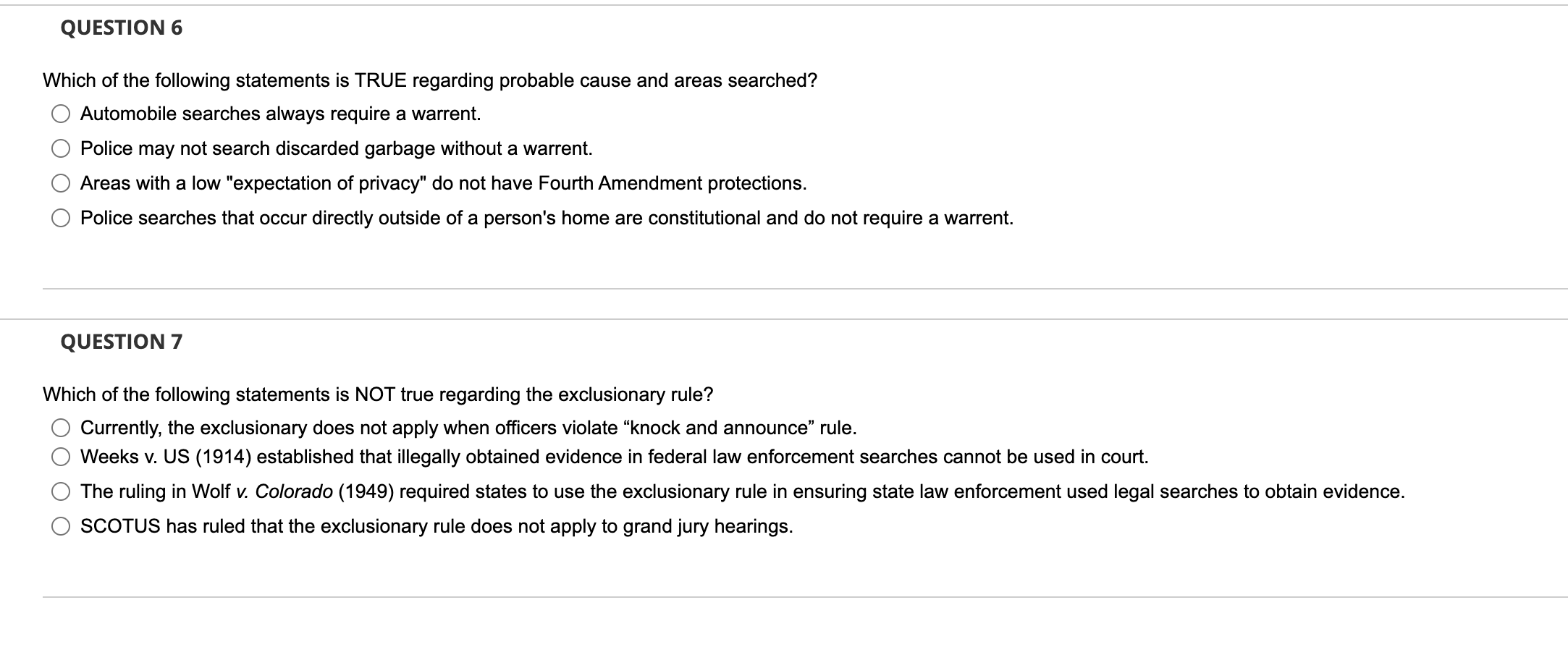 QUESTION 6

Which of the following statements is TRUE regarding probable cause and areas searched?

Automobile searches always require a warrent.

Police may not search discarded garbage without a warrent.

Areas with a low "expectation of privacy" do not have Fourth Amendment protections.

Police searches that occur directly outside of a person's home are constitutional and do not require a warrent.

QUESTION 7

Which of the following statements is NOT true regarding the exclusionary rule?

Currently, the exclusionary does not apply when officers violate “knock and announce” rule.

Weeks v. US (1914) established that illegally obtained evidence in federal law enforcement searches cannot be used in court.

The ruling in Wolf v. Colorado (1949) required states to use the exclusionary rule in ensuring state law enforcement used legal searches to obtain evidence.

SCOTUS has ruled that the exclusionary rule does not apply to grand jury hearings.